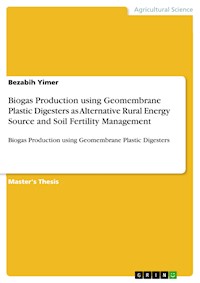 Agricultural Science

Bezabih Yimer

Biogas Production using Geomembrane Plastic Digesters as Alternative Rural Energy Source and Soil Fertility Management

Biogas Production using Geomembrane Plastic Digesters

Master's Thesis

GRIN